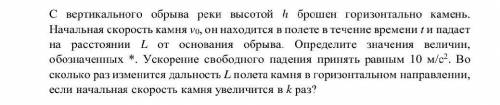 С вертикального обрыва реки высотой $h$ брошен горизонтально камень. Начальная скорость камня $v_0$, он находится в полете в течение времени $t$ и падает на расстоянии $L$ от основания обрыва. Определите значения величин, обозначенных *. Ускорение свободного падения принять равным 10 м/с$^2$. Во сколько раз изменится дальность $L$ полета камня в горизонтальном направлении, если начальная скорость камня увеличится в $k$ раз?